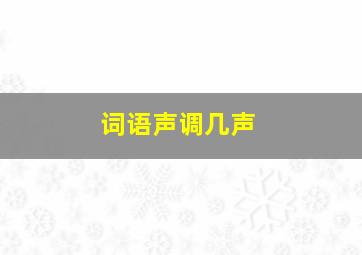 词语声调几声